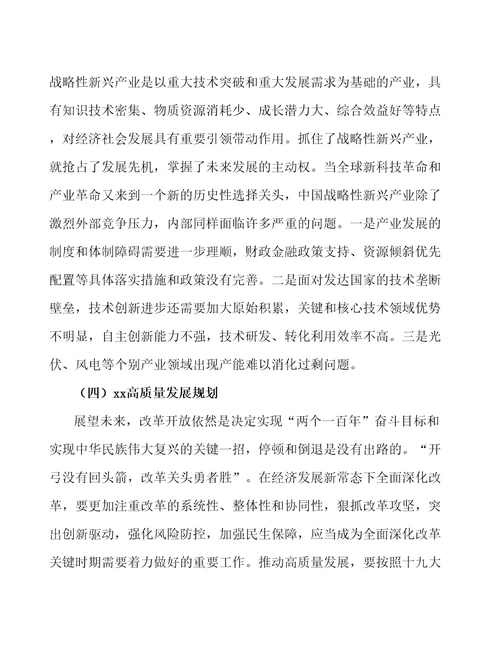 战略性新兴产业是以重大技术突破和重大发展需求为基础的产业，具有知识技术密集、物质资源消耗少、成长潜力大、综合效益好等特点，对经济社会发展具有重要引领带动作用。抓住了战略性新兴产业，就抢占了发展先机，掌握了未来发展的主动权。当全球新科技革命和产业革命又来到一个新的历史性选择关头，中国战略性新兴产业除了激烈外部竞争压力，内部同样面临许多严重的问题。一是产业发展的制度和体制障碍需要进一步理顺，财政金融政策支持、资源倾斜优先配置等具体落实措施和政策没有完善。二是面对发达国家的技术垄断壁垒，技术创新进步还需要加大原始积累，关键和核心技术领域优势不明显，自主创新能力不强，技术研发、转化利用效率不高。三是光伏、风电等个别产业领域出现产能难以消化过剩问题。

（四）xx高质量发展规划

展望未来，改革开放依然是决定实现“两个一百年”奋斗目标和实现中华民族伟大复兴的关键一招，停顿和倒退是没有出路的。“开弓没有回头箭，改革关头勇者胜”。在经济发展新常态下全面深化改革，要更加注重改革的系统性、整体性和协同性，狠抓改革攻坚，突出创新驱动，强化风险防控，加强民生保障，应当成为全面深化改革关键时期需要着力做好的重要工作。推动高质量发展，要按照十九大